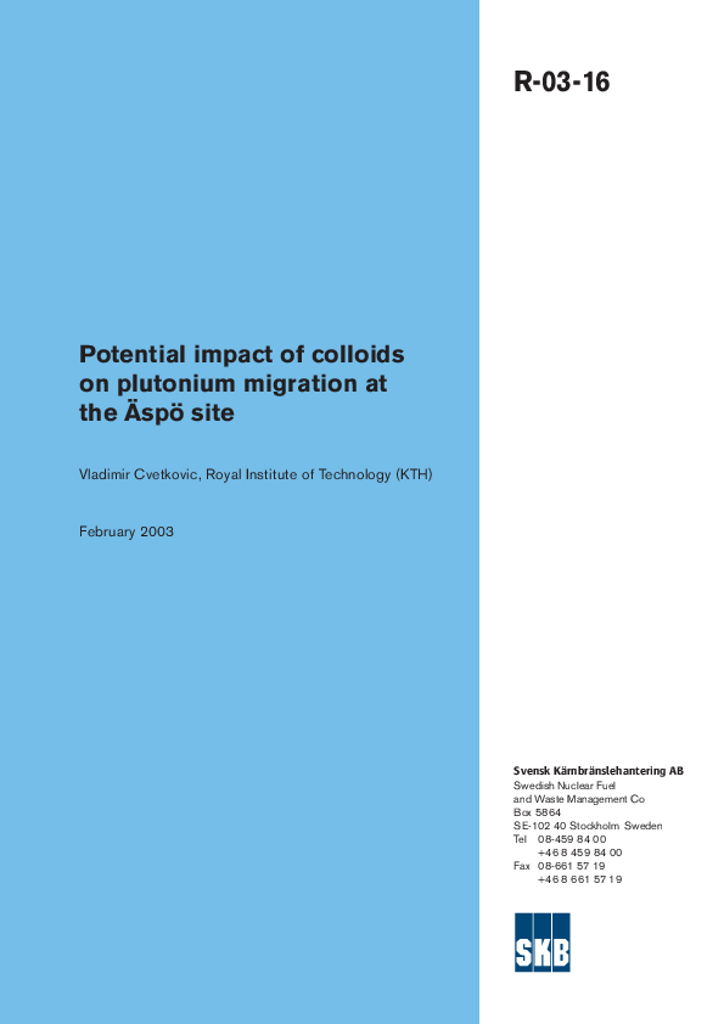 R-03-16

Potential impact of colloids on plutonium migration at the Äspö site

Vladimir Cvetkovic, Royal Institute of Technology (KTH)

February 2003

Svensk Kärnbränslehantering AB
Swedish Nuclear Fuel and Waste Management Co
Box 5864
SE-102 40 Stockholm Sweden
Tel 08-459 84 00
+46 8 459 84 00
Fax 08-661 57 19
+46 8 661 57 19

SKB